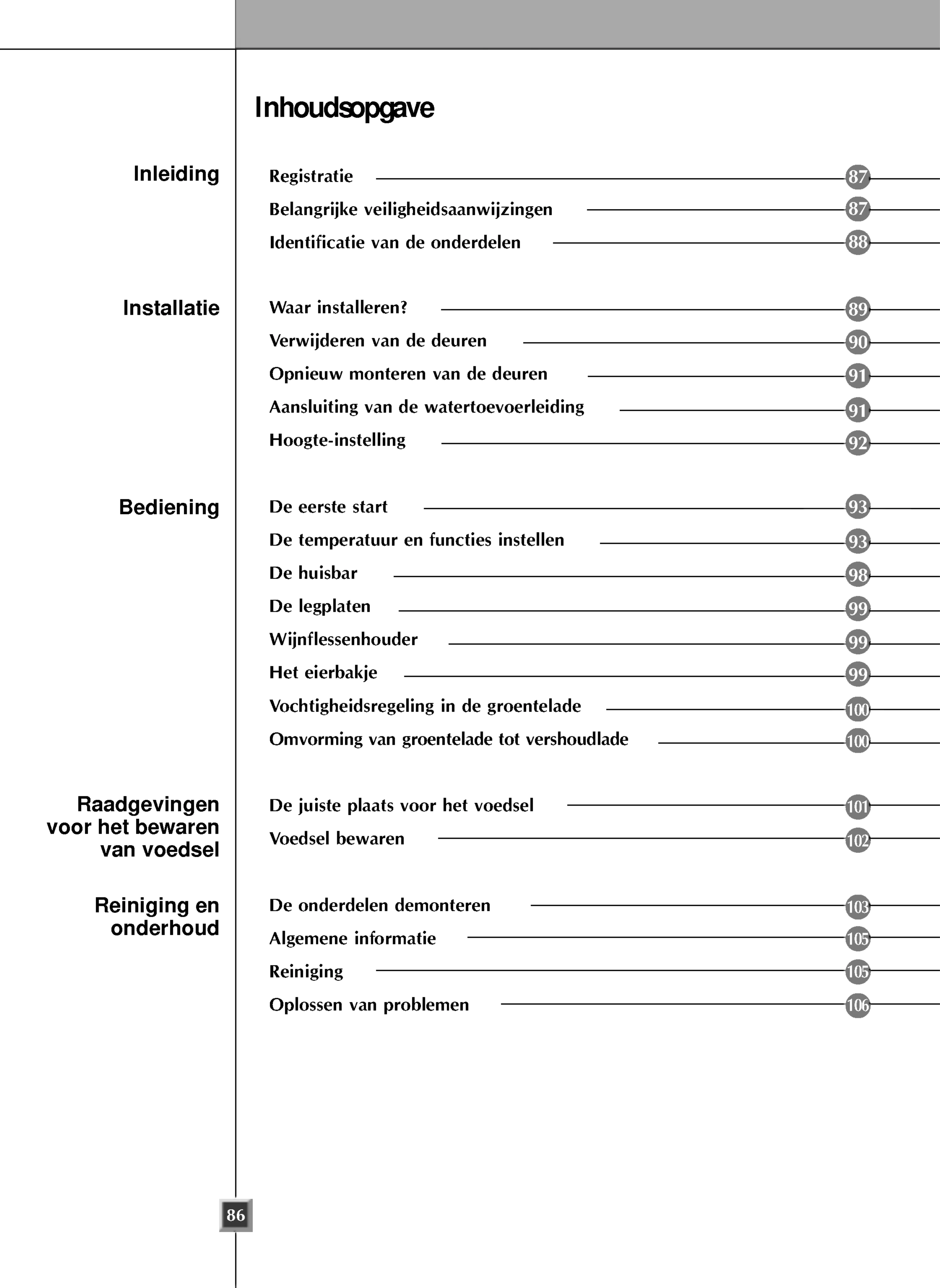 Inhoudsopgave

Inleiding

Registratie 87
Belangrijke veiligheidsaanwijzingen 87
Identificatie van de onderdelen 88

Installatie

Waar installeren? 89
Verwijderen van de deuren 90
Opnieuw monteren van de deuren 91
Aansluiting van de watertoevoerleiding 91
Hoogte-instelling 92

Bediening

De eerste start 93
De temperatuur en functies instellen 93
De huisbar 98
De legplaten 99
Wijnflessenhouder 99
Het eierbakje 99
Vochtigheidsregeling in de groentelade 100
Omvorming van groentelade tot vershoudlade 100

Raadgevingen voor het bewaren van voedsel

De juiste plaats voor het voedsel 101
Voedsel bewaren 102

Reiniging en onderhoud

De onderdelen demonteren 103
Algemene informatie 105
Reiniging 105
Oplossen van problemen 106

86